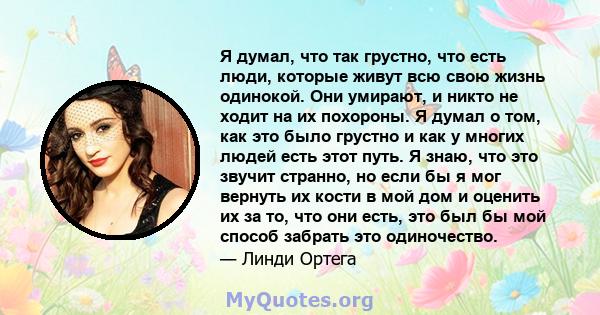 Я думал, что так грустно, что есть люди, которые живут всю свою жизнь одинокой. Они умирают, и никто не ходит на их похороны. Я думал о том, как это было грустно и как у многих людей есть этот путь. Я знаю, что это звучит странно, но если бы я мог вернуть их кости в мой дом и оценить их за то, что они есть, это был бы мой способ забрать это одиночество.
— Линди Ортега

MyQuotes.org